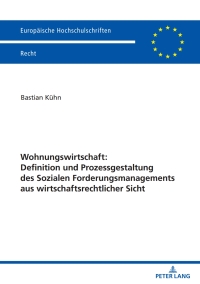 Europäische Hochschulschriften

Recht

Bastian Kühn

Wohnungswirtschaft:
Definition und Prozessgestaltung des Sozialen Forderungsmanagements aus wirtschaftsrechtlicher Sicht

PETER LANG